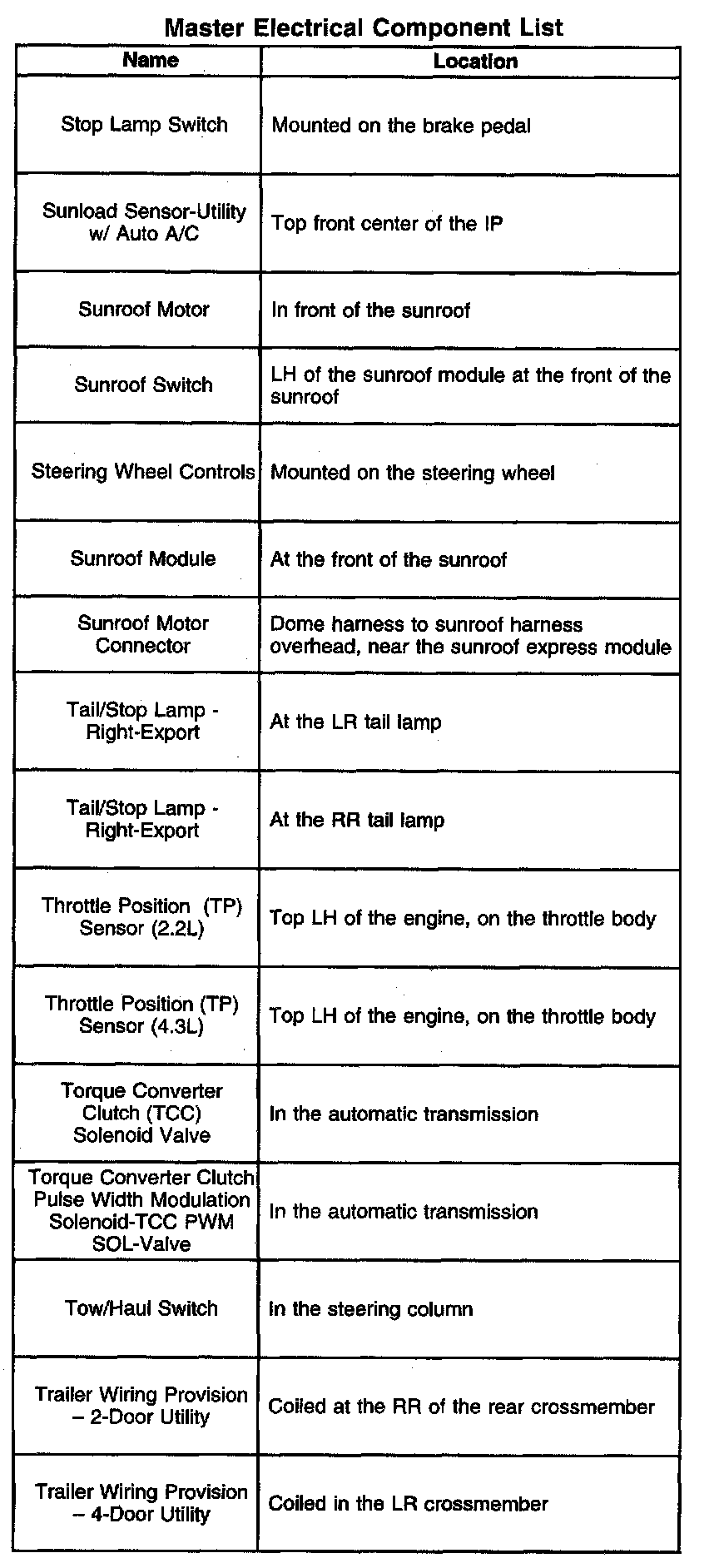 Master Electrical Component List

| Name | Location |
|---|---|
| Stop Lamp Switch | Mounted on the brake pedal |
| Sunload Sensor-Utility w/ Auto A/C | Top front center of the IP |
| Sunroof Motor | In front of the sunroof |
| Sunroof Switch | LH of the sunroof module at the front of the sunroof |
| Steering Wheel Controls | Mounted on the steering wheel |
| Sunroof Module | At the front of the sunroof |
| Sunroof Motor Connector | Dome harness to sunroof harness overhead, near the sunroof express module |
| Tail/Stop Lamp - Right-Export | At the LR tail lamp |
| Tail/Stop Lamp - Right-Export | At the RR tail lamp |
| Throttle Position (TP) Sensor (2.2L) | Top LH of the engine, on the throttle body |
| Throttle Position (TP) Sensor (4.3L) | Top LH of the engine, on the throttle body |
| Torque Converter Clutch (TCC) Solenoid Valve | In the automatic transmission |
| Torque Converter Clutch Pulse Width Modulation Solenoid-TCC PWM SOL-Valve | In the automatic transmission |
| Tow/Haul Switch | In the steering column |
| Trailer Wiring Provision – 2-Door Utility | Coiled at the RR of the rear crossmember |
| Trailer Wiring Provision – 4-Door Utility | Coiled in the LR crossmember |